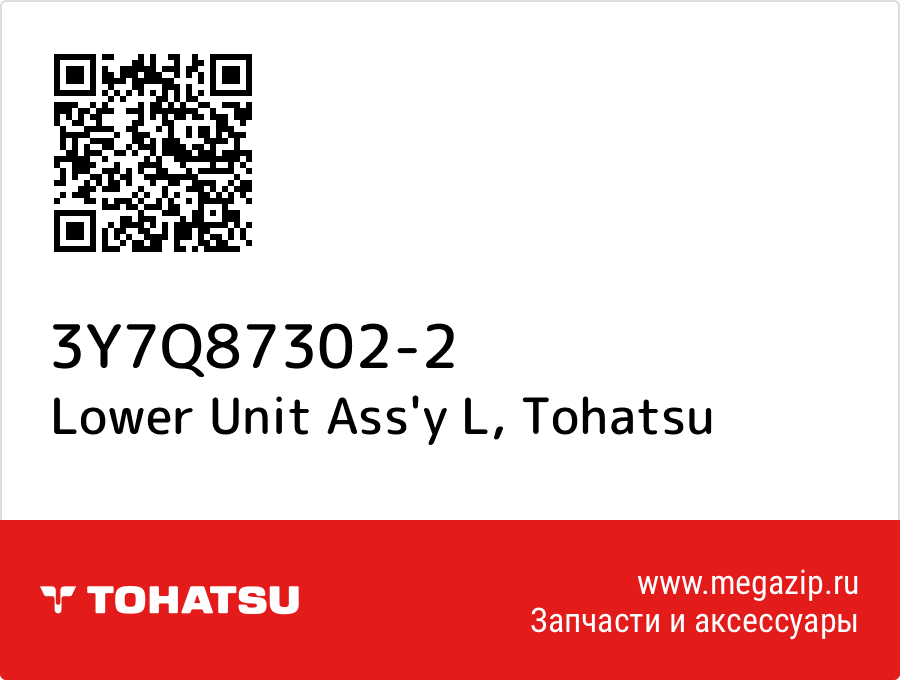 3Y7Q87302-2
Lower Unit Ass'y L, Tohatsu

TOHATSU

www.megazip.ru
Запчасти и аксессуары